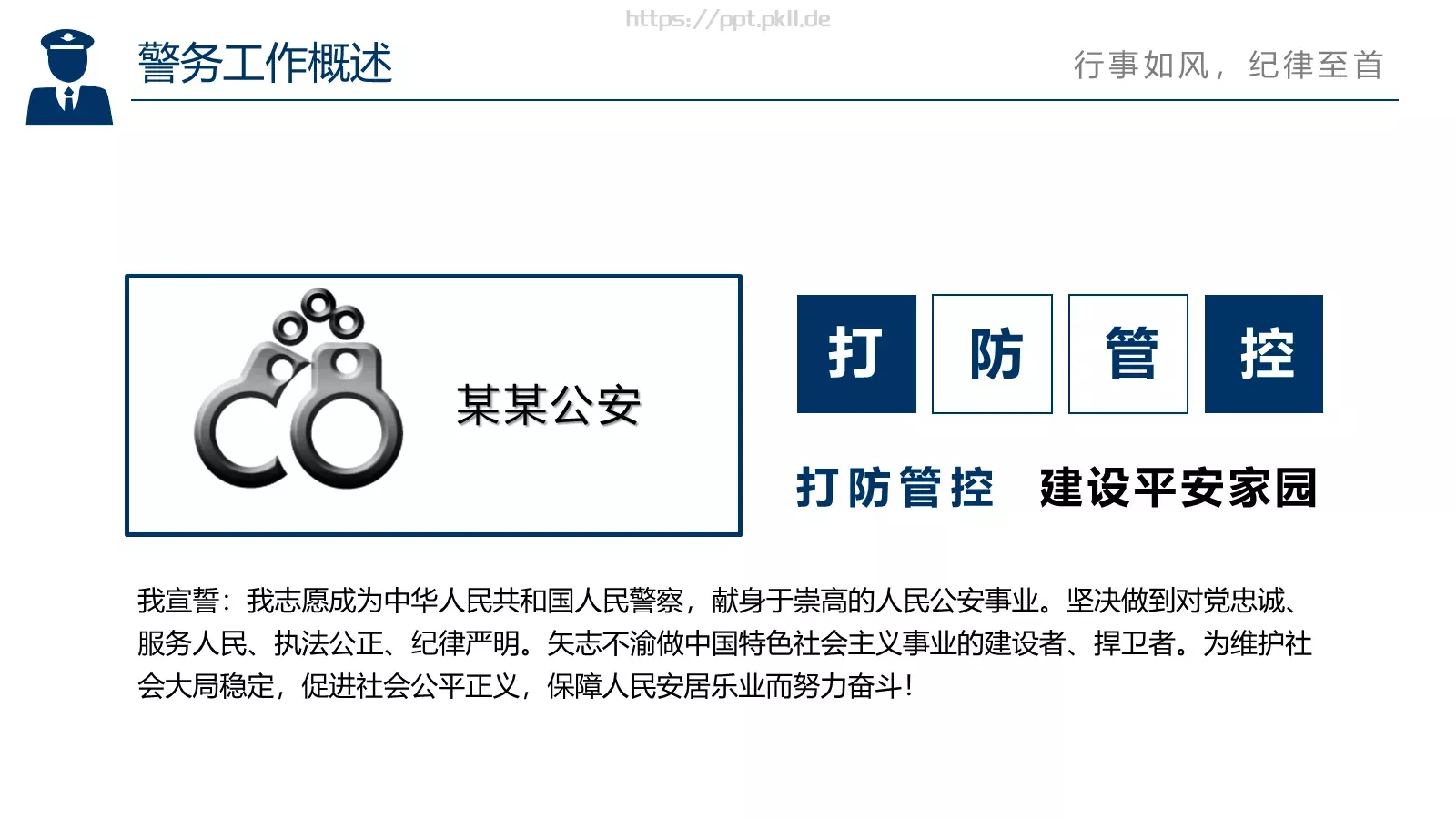 https://ppt.pkll.de

警务工作概述

行事如风，纪律至首

某某公安

打 防 管 控

打防管控　建设平安家园

我宣誓：我志愿成为中华人民共和国人民警察，献身于崇高的人民公安事业。坚决做到对党忠诚、服务人民、执法公正、纪律严明。矢志不渝做中国特色社会主义事业的建设者、捍卫者。为维护社会大局稳定，促进社会公平正义，保障人民安居乐业而努力奋斗！